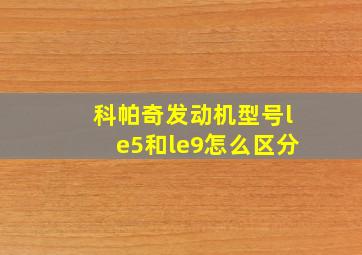 科帕奇发动机型号le5和le9怎么区分